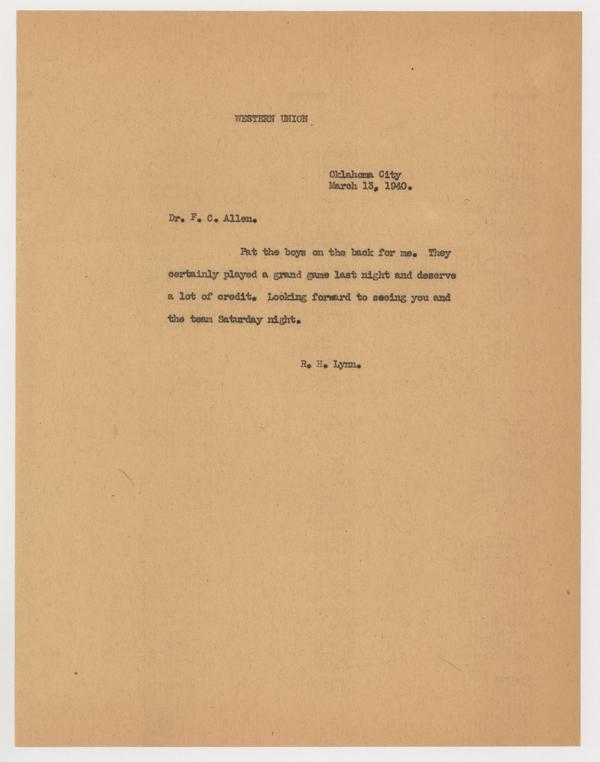 WESTERN UNION

Oklahoma City
March 13, 1940.

Dr. F. C. Allen.

Pat the boys on the back for me. They certainly played a grand game last night and deserve a lot of credit. Looking forward to seeing you and the team Saturday night.

R. H. Lynn.